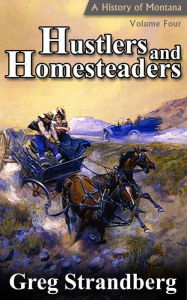 A History of Montana

Volume Four

Hustlers and Homesteaders

Greg Strandberg